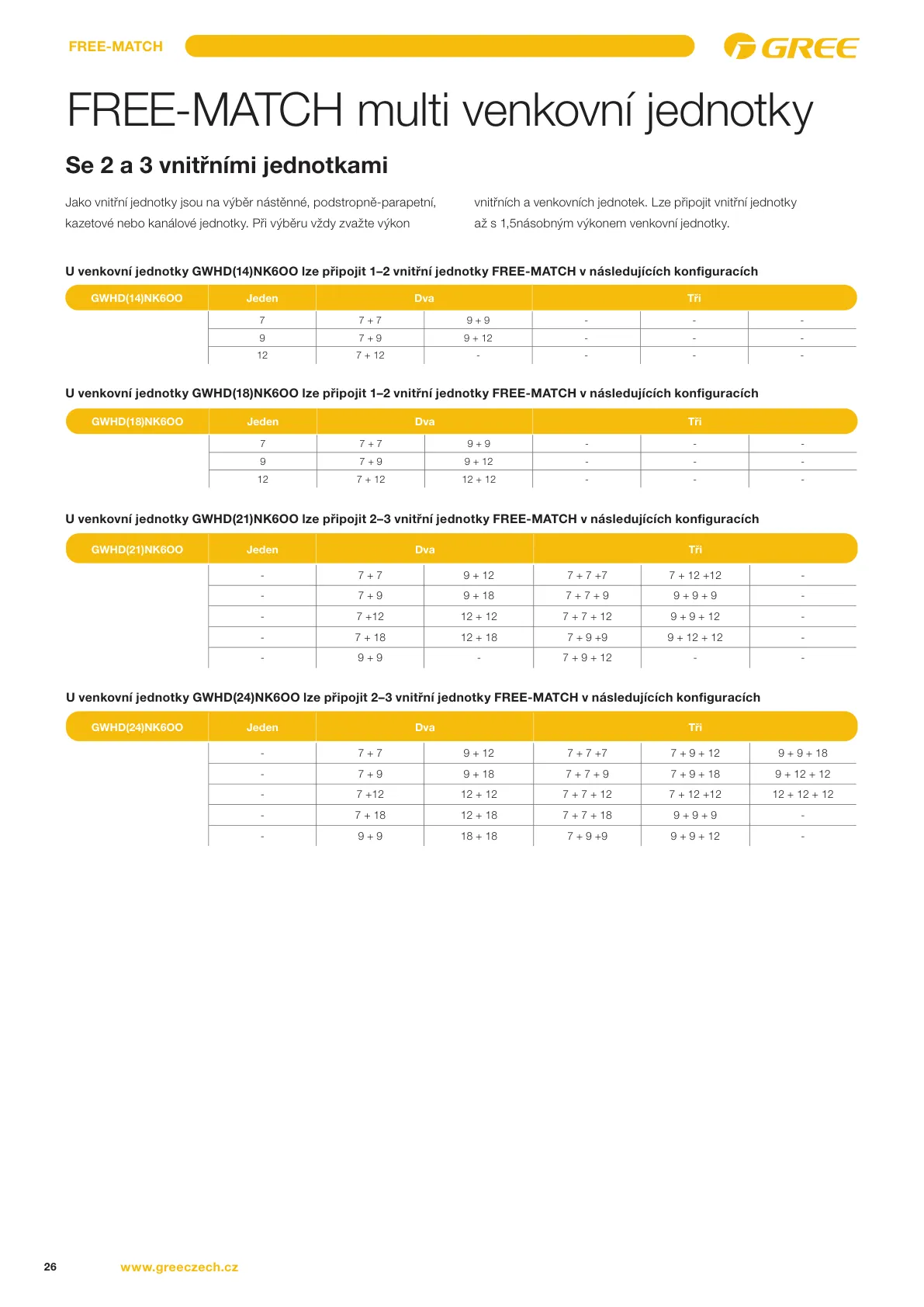 FREE-MATCH

GREE

FREE-MATCH multi venkovní jednotky

Se 2 a 3 vnitřními jednotkami

Jako vnitřní jednotky jsou na výběr nástěnné, podstropně-parapetní, kazetové nebo kanálové jednotky. Při výběru vždy zvažte výkon

vnitřních a venkovních jednotek. Lze připojit vnitřní jednotky až s 1,5násobným výkonem venkovní jednotky.

U venkovní jednotky GWHD(14)NK6OO lze připojit 1–2 vnitřní jednotky FREE-MATCH v následujících konfiguracích

| GWHD(14)NK6OO | Jeden | Dva | | Tři | | |
|---|---|---|---|---|---|---|
| | 7 | 7 + 7 | 9 + 9 | - | - | - |
| | 9 | 7 + 9 | 9 + 12 | - | - | - |
| | 12 | 7 + 12 | - | - | - | - |

U venkovní jednotky GWHD(18)NK6OO lze připojit 1–2 vnitřní jednotky FREE-MATCH v následujících konfiguracích

| GWHD(18)NK6OO | Jeden | Dva | | Tři | | |
|---|---|---|---|---|---|---|
| | 7 | 7 + 7 | 9 + 9 | - | - | - |
| | 9 | 7 + 9 | 9 + 12 | - | - | - |
| | 12 | 7 + 12 | 12 + 12 | - | - | - |

U venkovní jednotky GWHD(21)NK6OO lze připojit 2–3 vnitřní jednotky FREE-MATCH v následujících konfiguracích

| GWHD(21)NK6OO | Jeden | Dva | | Tři | | |
|---|---|---|---|---|---|---|
| | - | 7 + 7 | 9 + 12 | 7 + 7 +7 | 7 + 12 +12 | - |
| | - | 7 + 9 | 9 + 18 | 7 + 7 + 9 | 9 + 9 + 9 | - |
| | - | 7 +12 | 12 + 12 | 7 + 7 + 12 | 9 + 9 + 12 | - |
| | - | 7 + 18 | 12 + 18 | 7 + 9 +9 | 9 + 12 + 12 | - |
| | - | 9 + 9 | - | 7 + 9 + 12 | - | - |

U venkovní jednotky GWHD(24)NK6OO lze připojit 2–3 vnitřní jednotky FREE-MATCH v následujících konfiguracích

| GWHD(24)NK6OO | Jeden | Dva | | Tři | | |
|---|---|---|---|---|---|---|
| | - | 7 + 7 | 9 + 12 | 7 + 7 +7 | 7 + 9 + 12 | 9 + 9 + 18 |
| | - | 7 + 9 | 9 + 18 | 7 + 7 + 9 | 7 + 9 + 18 | 9 + 12 + 12 |
| | - | 7 +12 | 12 + 12 | 7 + 7 + 12 | 7 + 12 +12 | 12 + 12 + 12 |
| | - | 7 + 18 | 12 + 18 | 7 + 7 + 18 | 9 + 9 + 9 | - |
| | - | 9 + 9 | 18 + 18 | 7 + 9 +9 | 9 + 9 + 12 | - |

26 www.greeczech.cz